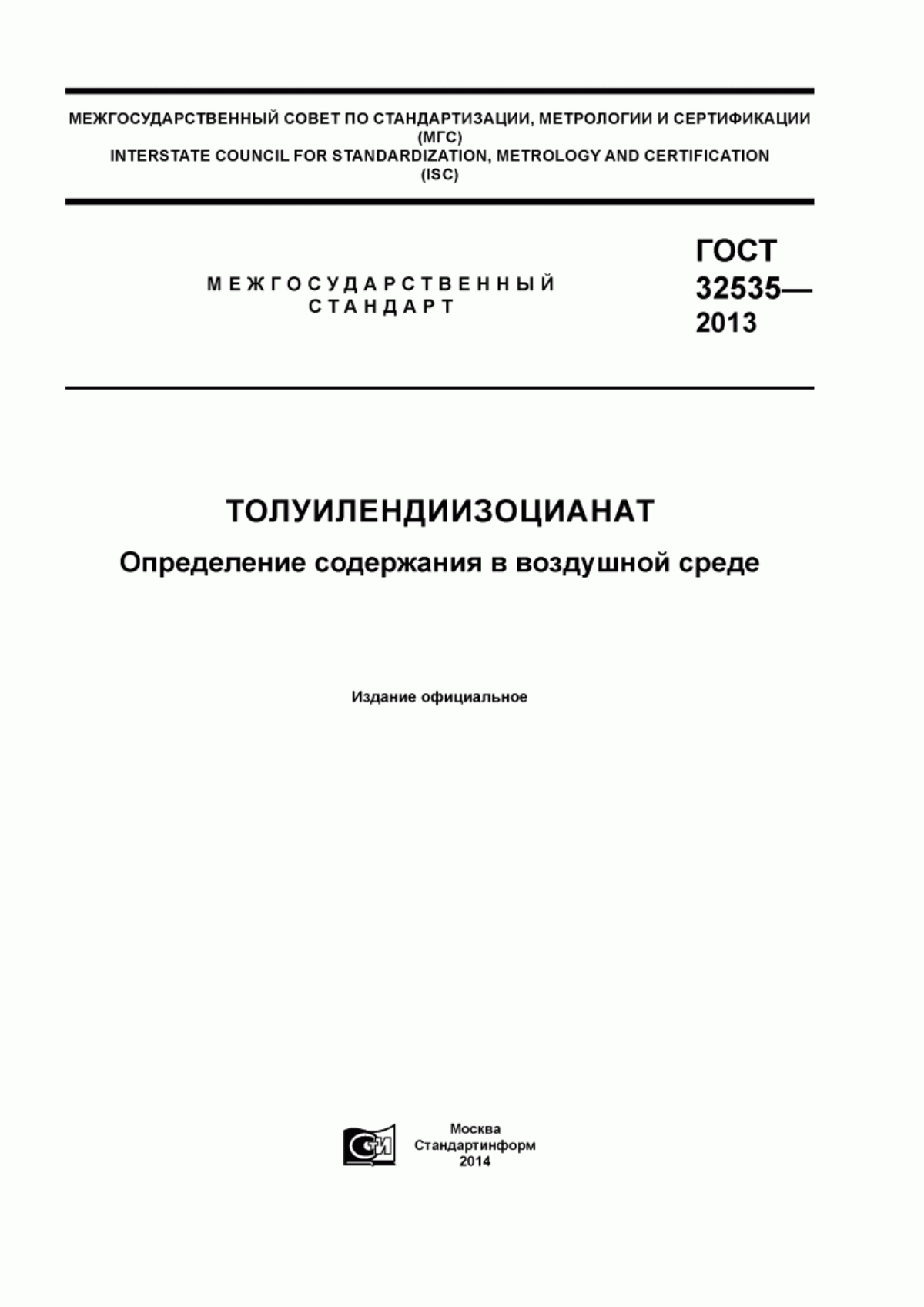 МЕЖГОСУДАРСТВЕННЫЙ СОВЕТ ПО СТАНДАРТИЗАЦИИ, МЕТРОЛОГИИ И СЕРТИФИКАЦИИ
(МГС)
INTERSTATE COUNCIL FOR STANDARDIZATION, METROLOGY AND CERTIFICATION
(ISC)

МЕЖГОСУДАРСТВЕННЫЙ
СТАНДАРТ

ГОСТ
32535—
2013

ТОЛУИЛЕНДИИЗОЦИАНАТ

Определение содержания в воздушной среде

Издание официальное

СТИ

Москва
Стандартинформ
2014